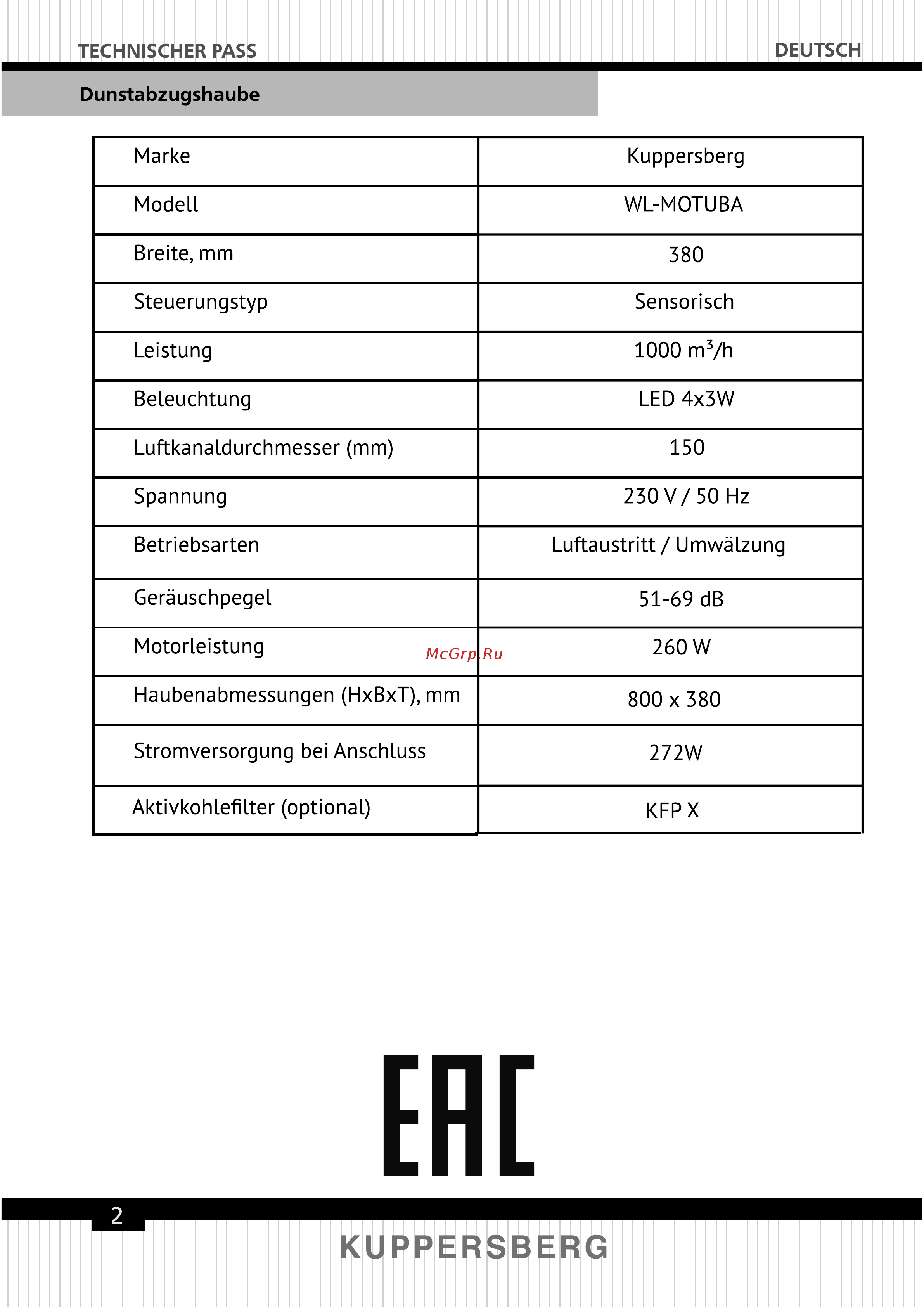 TECHNISCHER PASS

DEUTSCH

Dunstabzugshaube

| Marke | Kuppersberg |
|---|---|
| Modell | WL-MOTUBA |
| Breite, mm | 380 |
| Steuerungstyp | Sensorisch |
| Leistung | 1000 $m^3$/h |
| Beleuchtung | LED 4x3W |
| Luftkanaldurchmesser (mm) | 150 |
| Spannung | 230 V / 50 Hz |
| Betriebsarten | Luftaustritt / Umwälzung |
| Geräuschpegel | 51-69 dB |
| Motorleistung | 260 W |
| Haubenabmessungen (HxBxT), mm | 800 x 380 |
| Stromversorgung bei Anschluss | 272W |
| Aktivkohlefilter (optional) | KFP X |

McGrp.Ru

EAC

2

KUPPERSBERG